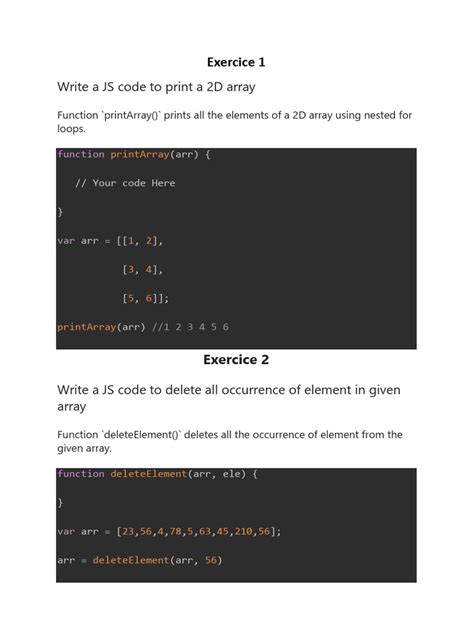 Exercice 1

Write a JS code to print a 2D array

Function `printArray()` prints all the elements of a 2D array using nested for loops.

function printArray(arr) {

// Your code Here

}

var arr = [[1, 2],

[3, 4],

[5, 6]];

printArray(arr) //1 2 3 4 5 6

Exercice 2

Write a JS code to delete all occurrence of element in given array

Function `deleteElement()` deletes all the occurrence of element from the given array.

function deleteElement(arr, ele) {

}

var arr = [23,56,4,78,5,63,45,210,56];

arr = deleteElement(arr, 56)